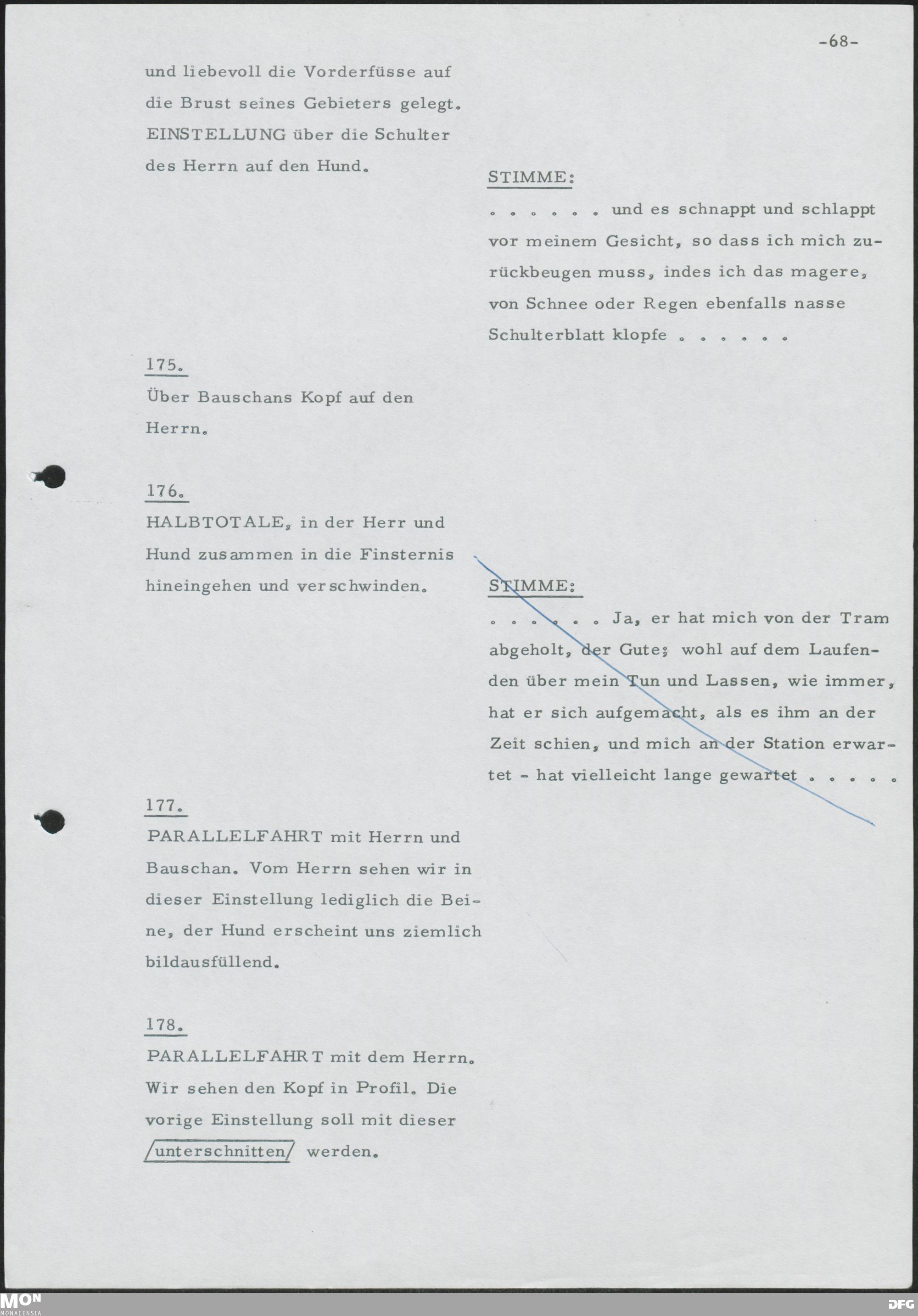 -68-

und liebevoll die Vorderfüsse auf die Brust seines Gebieters gelegt. EINSTELLUNG über die Schulter des Herrn auf den Hund.

STIMME:

. . . . . . und es schnappt und schlappt vor meinem Gesicht, so dass ich mich zurückbeugen muss, indes ich das magere, von Schnee oder Regen ebenfalls nasse Schulterblatt klopfe . . . . . .

175.

Über Bauschans Kopf auf den Herrn.

176.

HALBTOTALE, in der Herr und Hund zusammen in die Finsternis hineingehen und verschwinden.

STIMME:

. . . . . . Ja, er hat mich von der Tram abgeholt, der Gute; wohl auf dem Laufenden über mein Tun und Lassen, wie immer, hat er sich aufgemacht, als es ihm an der Zeit schien, und mich an der Station erwartet - hat vielleicht lange gewartet . . . . .

177.

PARALLELFAHRT mit Herrn und Bauschan. Vom Herrn sehen wir in dieser Einstellung lediglich die Beine, der Hund erscheint uns ziemlich bildausfüllend.

178.

PARALLELFAHRT mit dem Herrn. Wir sehen den Kopf in Profil. Die vorige Einstellung soll mit dieser /unterschnitten/ werden.

MON MONACENSIA

DFG